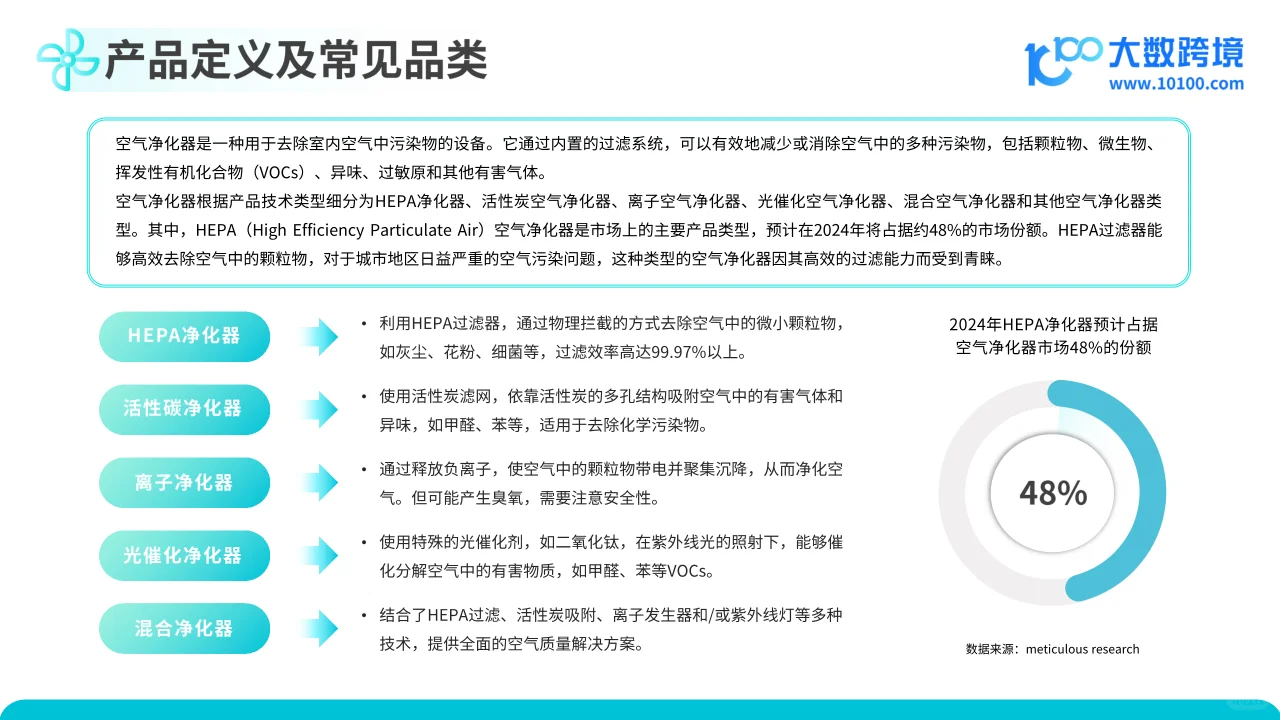 产品定义及常见品类

大数跨境
www.10100.com

空气净化器是一种用于去除室内空气中污染物的设备。它通过内置的过滤系统，可以有效地减少或消除空气中的多种污染物，包括颗粒物、微生物、挥发性有机化合物（VOCs）、异味、过敏原和其他有害气体。
空气净化器根据产品技术类型细分为HEPA净化器、活性炭空气净化器、离子空气净化器、光催化空气净化器、混合空气净化器和其他空气净化器类型。其中，HEPA（High Efficiency Particulate Air）空气净化器是市场上的主要产品类型，预计在2024年将占据约48%的市场份额。HEPA过滤器能够高效去除空气中的颗粒物，对于城市地区日益严重的空气污染问题，这种类型的空气净化器因其高效的过滤能力而受到青睐。

HEPA净化器
• 利用HEPA过滤器，通过物理拦截的方式去除空气中的微小颗粒物，如灰尘、花粉、细菌等，过滤效率高达99.97%以上。

活性碳净化器
• 使用活性炭滤网，依靠活性炭的多孔结构吸附空气中的有害气体和异味，如甲醛、苯等，适用于去除化学污染物。

离子净化器
• 通过释放负离子，使空气中的颗粒物带电并聚集沉降，从而净化空气。但可能产生臭氧，需要注意安全性。

光催化净化器
• 使用特殊的光催化剂，如二氧化钛，在紫外线光的照射下，能够催化分解空气中的有害物质，如甲醛、苯等VOCs。

混合净化器
• 结合了HEPA过滤、活性炭吸附、离子发生器和/或紫外线灯等多种技术，提供全面的空气质量解决方案。

2024年HEPA净化器预计占据空气净化器市场48%的份额

48%

数据来源：meticulous research